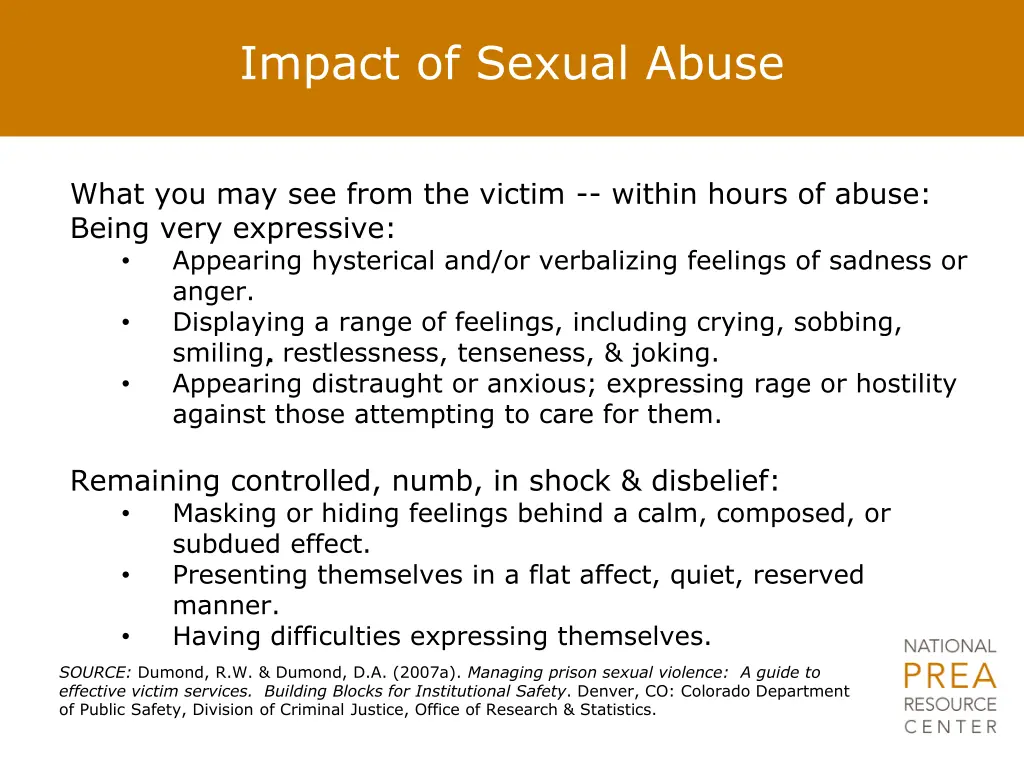 Impact of Sexual Abuse

What you may see from the victim -- within hours of abuse:
Being very expressive:
• Appearing hysterical and/or verbalizing feelings of sadness or anger.
• Displaying a range of feelings, including crying, sobbing, smiling, restlessness, tenseness, & joking.
• Appearing distraught or anxious; expressing rage or hostility against those attempting to care for them.

Remaining controlled, numb, in shock & disbelief:
• Masking or hiding feelings behind a calm, composed, or subdued effect.
• Presenting themselves in a flat affect, quiet, reserved manner.
• Having difficulties expressing themselves.

SOURCE: Dumond, R.W. & Dumond, D.A. (2007a). Managing prison sexual violence: A guide to effective victim services. Building Blocks for Institutional Safety. Denver, CO: Colorado Department of Public Safety, Division of Criminal Justice, Office of Research & Statistics.

NATIONAL
PREA
RESOURCE
CENTER